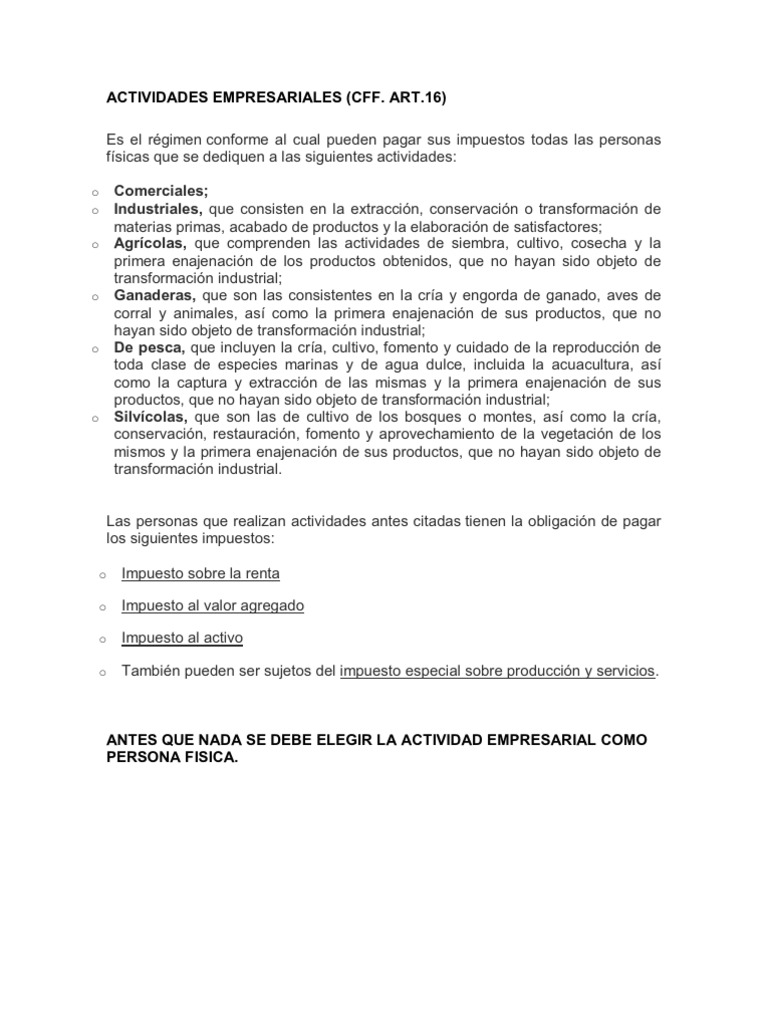 ACTIVIDADES EMPRESARIALES (CFF. ART.16)

Es el régimen conforme al cual pueden pagar sus impuestos todas las personas físicas que se dediquen a las siguientes actividades:

o Comerciales;
o Industriales, que consisten en la extracción, conservación o transformación de materias primas, acabado de productos y la elaboración de satisfactores;
o Agrícolas, que comprenden las actividades de siembra, cultivo, cosecha y la primera enajenación de los productos obtenidos, que no hayan sido objeto de transformación industrial;
o Ganaderas, que son las consistentes en la cría y engorda de ganado, aves de corral y animales, así como la primera enajenación de sus productos, que no hayan sido objeto de transformación industrial;
o De pesca, que incluyen la cría, cultivo, fomento y cuidado de la reproducción de toda clase de especies marinas y de agua dulce, incluida la acuacultura, así como la captura y extracción de las mismas y la primera enajenación de sus productos, que no hayan sido objeto de transformación industrial;
o Silvícolas, que son las de cultivo de los bosques o montes, así como la cría, conservación, restauración, fomento y aprovechamiento de la vegetación de los mismos y la primera enajenación de sus productos, que no hayan sido objeto de transformación industrial.

Las personas que realizan actividades antes citadas tienen la obligación de pagar los siguientes impuestos:

o Impuesto sobre la renta

o Impuesto al valor agregado

o Impuesto al activo

o También pueden ser sujetos del impuesto especial sobre producción y servicios.

ANTES QUE NADA SE DEBE ELEGIR LA ACTIVIDAD EMPRESARIAL COMO PERSONA FISICA.